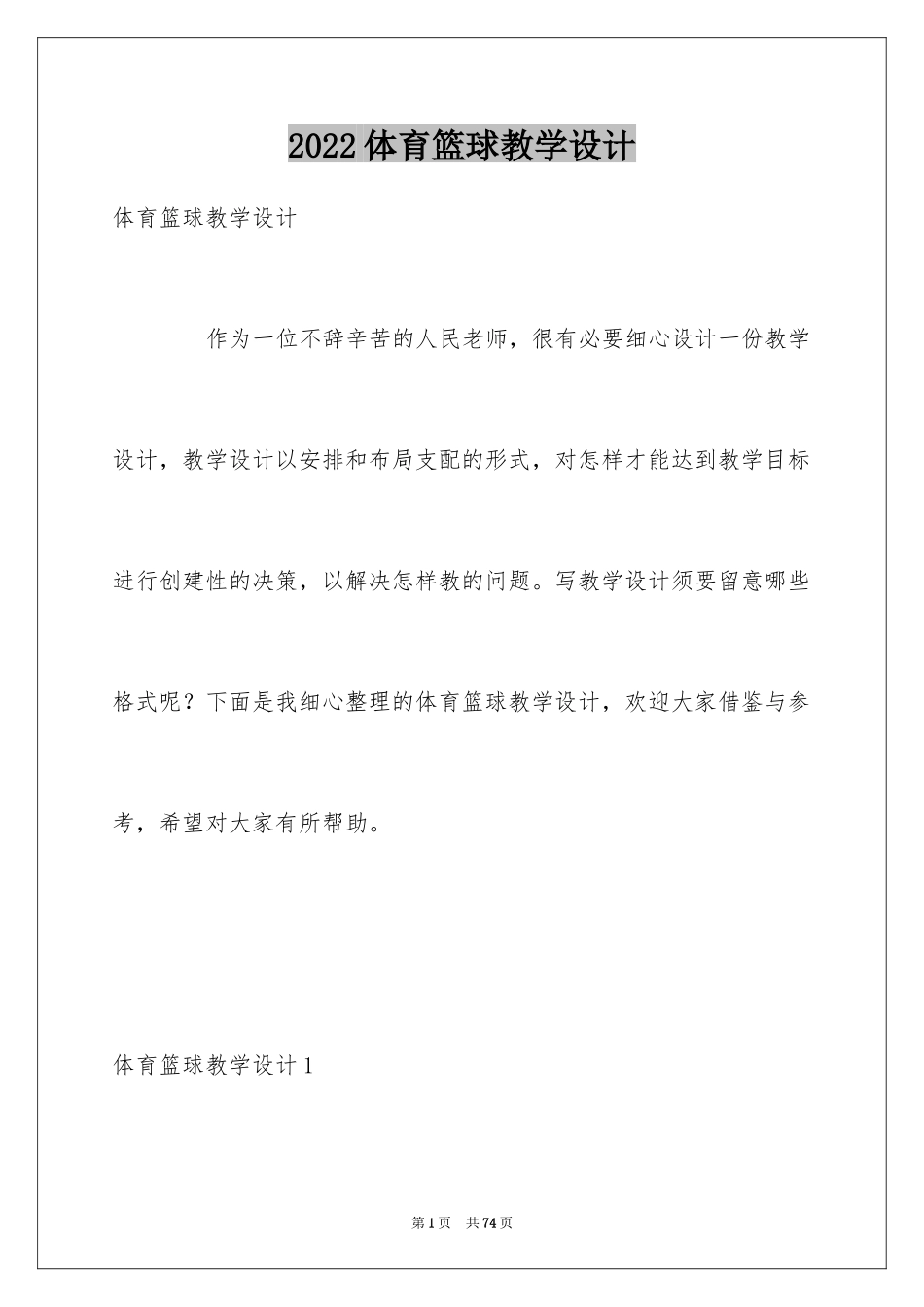 2022体育篮球教学设计

体育篮球教学设计

作为一位不辞辛苦的人民老师，很有必要细心设计一份教学设计，教学设计以安排和布局支配的形式，对怎样才能达到教学目标进行创建性的决策，以解决怎样教的问题。写教学设计须要留意哪些格式呢？下面是我细心整理的体育篮球教学设计，欢迎大家借鉴与参考，希望对大家有所帮助。

体育篮球教学设计1

第1页 共74页